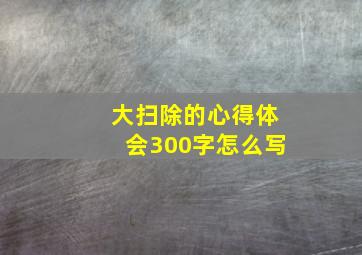 大扫除的心得体会300字怎么写